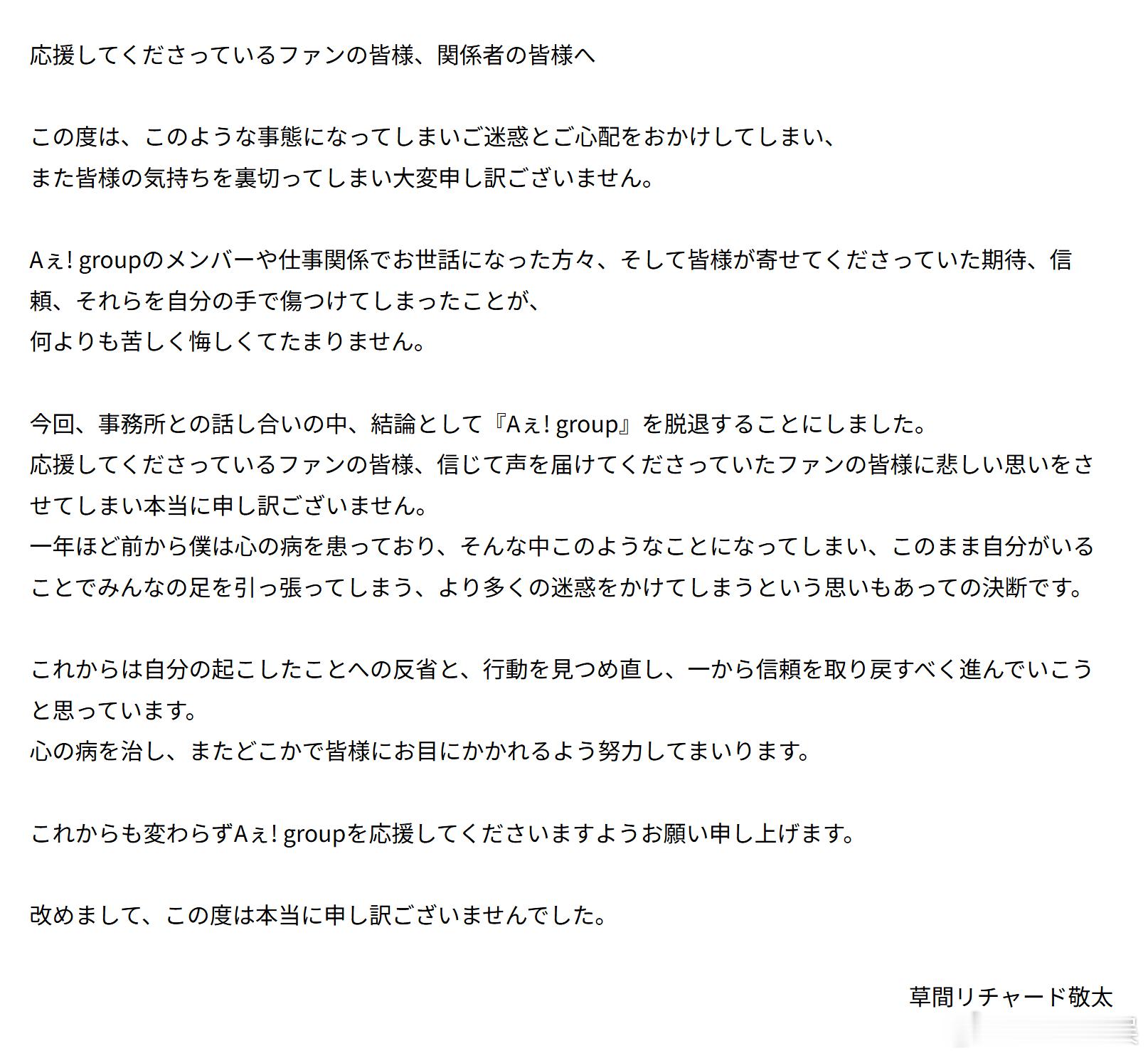 応援してくださっているファンの皆様、関係者の皆様へ

この度は、このような事態になってしまいご迷惑とご心配をおかけしてしまい、
また皆様の気持ちを裏切ってしまい大変申し訳ございません。

Aぇ! groupのメンバーや仕事関係でお世話になった方々、そして皆様が寄せてくださっていた期待、信頼、それらを自分の手で傷つけてしまったことが、
何よりも苦しく悔しくてたまりません。

今回、事務所との話し合いの中、結論として『Aぇ! group』を脱退することにしました。
応援してくださっているファンの皆様、信じて声を届けてくださっていたファンの皆様に悲しい思いをさせてしまい本当に申し訳ございません。
一年ほど前から僕は心の病を患っており、そんな中このようなことになってしまい、このまま自分がいることでみんなの足を引っ張ってしまう、より多くの迷惑をかけてしまうという思いもあっての決断です。

これからは自分の起こしたことへの反省と、行動を見つめ直し、一から信頼を取り戻すべく進んでいこうと思っています。
心の病を治し、またどこかで皆様にお目にかかれるよう努力してまいります。

これからも変わらずAぇ! groupを応援してくださいますようお願い申し上げます。

改めまして、この度は本当に申し訳ございませんでした。

草間リチャード敬太